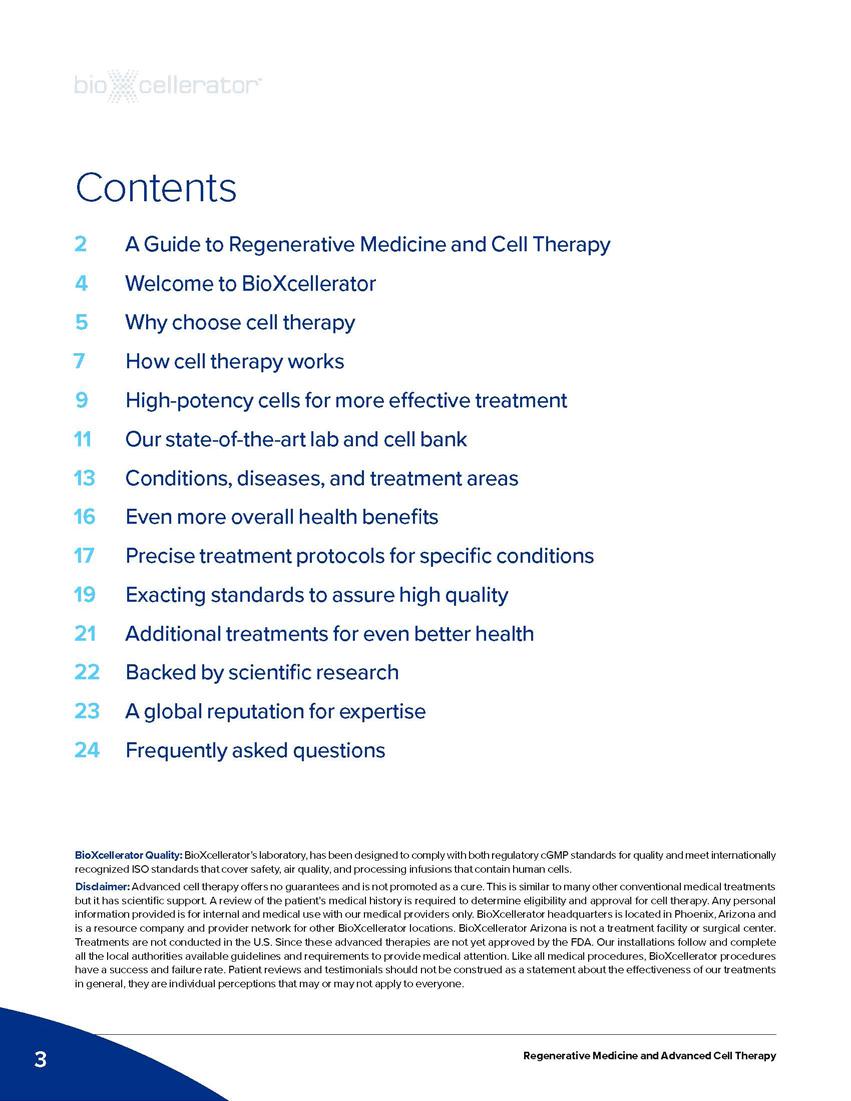 bioXcellerator

Contents

2 A Guide to Regenerative Medicine and Cell Therapy
4 Welcome to BioXcellerator
5 Why choose cell therapy
7 How cell therapy works
9 High-potency cells for more effective treatment
11 Our state-of-the-art lab and cell bank
13 Conditions, diseases, and treatment areas
16 Even more overall health benefits
17 Precise treatment protocols for specific conditions
19 Exacting standards to assure high quality
21 Additional treatments for even better health
22 Backed by scientific research
23 A global reputation for expertise
24 Frequently asked questions

BioXcellerator Quality: BioXcellerator's laboratory, has been designed to comply with both regulatory cGMP standards for quality and meet internationally recognized ISO standards that cover safety, air quality, and processing infusions that contain human cells.

Disclaimer: Advanced cell therapy offers no guarantees and is not promoted as a cure. This is similar to many other conventional medical treatments but it has scientific support. A review of the patient's medical history is required to determine eligibility and approval for cell therapy. Any personal information provided is for internal and medical use with our medical providers only. BioXcellerator headquarters is located in Phoenix, Arizona and is a resource company and provider network for other BioXcellerator locations. BioXcellerator Arizona is not a treatment facility or surgical center. Treatments are not conducted in the U.S. Since these advanced therapies are not yet approved by the FDA. Our installations follow and complete all the local authorities available guidelines and requirements to provide medical attention. Like all medical procedures, BioXcellerator procedures have a success and failure rate. Patient reviews and testimonials should not be construed as a statement about the effectiveness of our treatments in general, they are individual perceptions that may or may not apply to everyone.

3

Regenerative Medicine and Advanced Cell Therapy